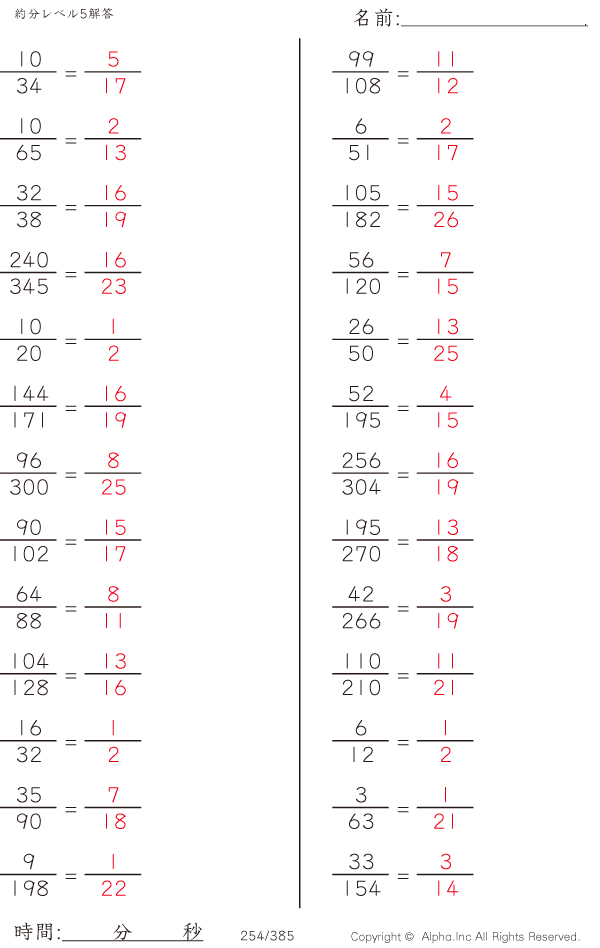 約分レベル5解答

名前:____

$\frac{10}{34} = \frac{5}{17}$

$\frac{10}{65} = \frac{2}{13}$

$\frac{32}{38} = \frac{16}{19}$

$\frac{240}{345} = \frac{16}{23}$

$\frac{10}{20} = \frac{1}{2}$

$\frac{144}{171} = \frac{16}{19}$

$\frac{96}{300} = \frac{8}{25}$

$\frac{90}{102} = \frac{15}{17}$

$\frac{64}{88} = \frac{8}{11}$

$\frac{104}{128} = \frac{13}{16}$

$\frac{16}{32} = \frac{1}{2}$

$\frac{35}{90} = \frac{7}{18}$

$\frac{9}{198} = \frac{1}{22}$

$\frac{99}{108} = \frac{11}{12}$

$\frac{6}{51} = \frac{2}{17}$

$\frac{105}{182} = \frac{15}{26}$

$\frac{56}{120} = \frac{7}{15}$

$\frac{26}{50} = \frac{13}{25}$

$\frac{52}{195} = \frac{4}{15}$

$\frac{256}{304} = \frac{16}{19}$

$\frac{195}{270} = \frac{13}{18}$

$\frac{42}{266} = \frac{3}{19}$

$\frac{110}{210} = \frac{11}{21}$

$\frac{6}{12} = \frac{1}{2}$

$\frac{3}{63} = \frac{1}{21}$

$\frac{33}{154} = \frac{3}{14}$

時間:____分____秒

254/385

Copyright © Alpha.Inc All Rights Reserved.